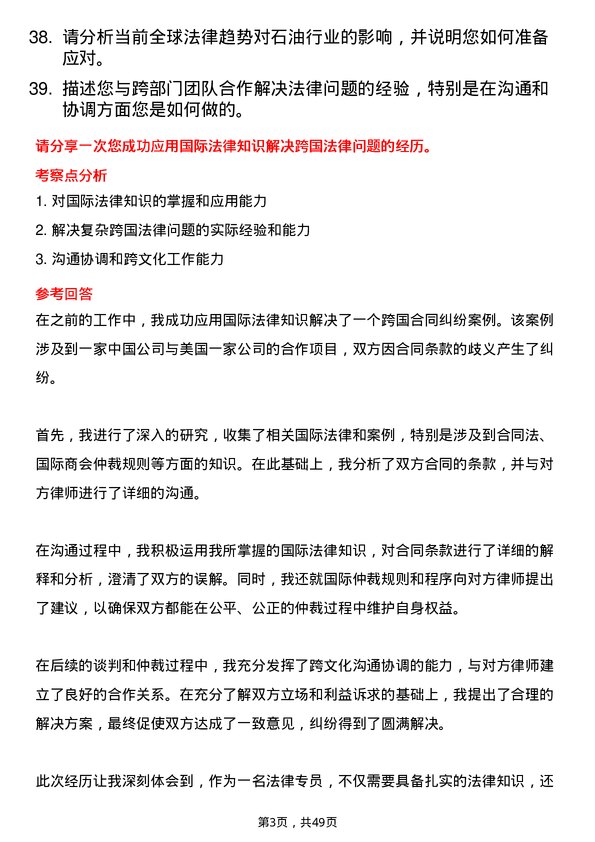 38. 请分析当前全球法律趋势对石油行业的影响，并说明您如何准备应对。

39. 描述您与跨部门团队合作解决法律问题的经验，特别是在沟通和协调方面您是如何做的。

请分享一次您成功应用国际法律知识解决跨国法律问题的经历。

考察点分析

1. 对国际法律知识的掌握和应用能力

2. 解决复杂跨国法律问题的实际经验和能力

3. 沟通协调和跨文化工作能力

参考回答

在之前的工作中，我成功应用国际法律知识解决了一个跨国合同纠纷案例。该案例涉及到一家中国公司与美国一家公司的合作项目，双方因合同条款的歧义产生了纠纷。

首先，我进行了深入的研究，收集了相关国际法律和案例，特别是涉及到合同法、国际商会仲裁规则等方面的知识。在此基础上，我分析了双方合同的条款，并与对方律师进行了详细的沟通。

在沟通过程中，我积极运用我所掌握的国际法律知识，对合同条款进行了详细的解释和分析，澄清了双方的误解。同时，我还就国际仲裁规则和程序向对方律师提出了建议，以确保双方都能在公平、公正的仲裁过程中维护自身权益。

在后续的谈判和仲裁过程中，我充分发挥了跨文化沟通协调的能力，与对方律师建立了良好的合作关系。在充分了解双方立场和利益诉求的基础上，我提出了合理的解决方案，最终促使双方达成了一致意见，纠纷得到了圆满解决。

此次经历让我深刻体会到，作为一名法律专员，不仅需要具备扎实的法律知识，还

第3页，共49页